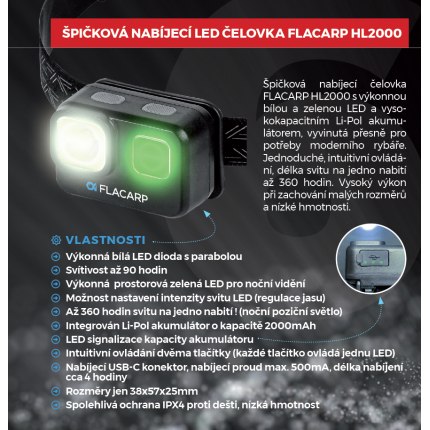 ŠPIČKOVÁ NABÍJECÍ LED ČELOVKA FLACARP HL2000

Špičková nabíjecí čelovka FLACARP HL2000 s výkonnou bílou a zelenou LED a vysokokapacitním Li-Pol akumulátorem, vyvinutá přesně pro potřeby moderního rybáře. Jednoduché, intuitivní ovládání, délka svitu na jedno nabití až 360 hodin. Vysoký výkon při zachování malých rozměrů a nízké hmotnosti.

FLACARP

VLASTNOSTI
Výkonná bílá LED dioda s parabolou
Svítivost až 90 hodin
Výkonná prostorová zelená LED pro noční vidění
Možnost nastavení intenzity svitu LED (regulace jasu)
Až 360 hodin svitu na jedno nabití ! (noční poziční světlo)
Integrován Li-Pol akumulátor o kapacitě 2000mAh
LED signalizace kapacity akumulátoru
Intuitivní ovládání dvěma tlačítky (každé tlačítko ovládá jednu LED)
Nabíjecí USB-C konektor, nabíjecí proud max. 500mA, délka nabíjení cca 4 hodiny
Rozměry jen 38x57x25mm
Spolehlivá ochrana IPX4 proti dešti, nízká hmotnost